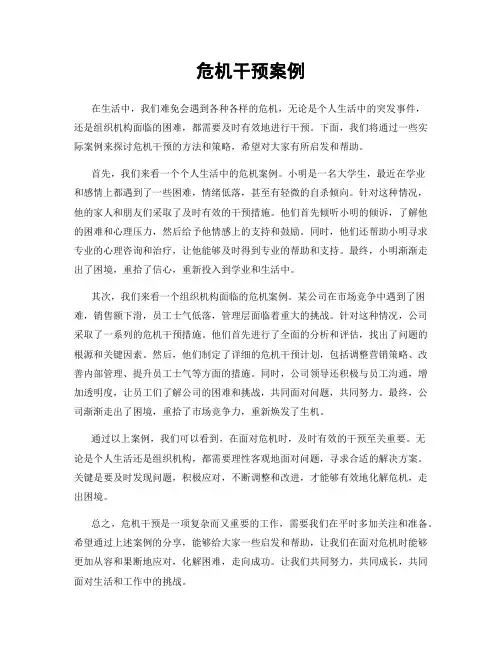 危机干预案例

在生活中，我们难免会遇到各种各样的危机，无论是个人生活中的突发事件，还是组织机构面临的困难，都需要及时有效地进行干预。下面，我们将通过一些实际案例来探讨危机干预的方法和策略，希望对大家有所启发和帮助。

首先，我们来看一个个人生活中的危机案例。小明是一名大学生，最近在学业和感情上都遇到了一些困难，情绪低落，甚至有轻微的自杀倾向。针对这种情况，他的家人和朋友们采取了及时有效的干预措施。他们首先倾听小明的倾诉，了解他的困难和心理压力，然后给予他情感上的支持和鼓励。同时，他们还帮助小明寻求专业的心理咨询和治疗，让他能够及时得到专业的帮助和支持。最终，小明渐渐走出了困境，重拾了信心，重新投入到学业和生活中。

其次，我们来看一个组织机构面临的危机案例。某公司在市场竞争中遇到了困难，销售额下滑，员工士气低落，管理层面临着重大的挑战。针对这种情况，公司采取了一系列的危机干预措施。他们首先进行了全面的分析和评估，找出了问题的根源和关键因素。然后，他们制定了详细的危机干预计划，包括调整营销策略、改善内部管理、提升员工士气等方面的措施。同时，公司领导还积极与员工沟通，增加透明度，让员工们了解公司的困难和挑战，共同面对问题，共同努力。最终，公司渐渐走出了困境，重拾了市场竞争力，重新焕发了生机。

通过以上案例，我们可以看到，在面对危机时，及时有效的干预至关重要。无论是个人生活还是组织机构，都需要理性客观地面对问题，寻求合适的解决方案。关键是要及时发现问题，积极应对，不断调整和改进，才能够有效地化解危机，走出困境。

总之，危机干预是一项复杂而又重要的工作，需要我们在平时多加关注和准备。希望通过上述案例的分享，能够给大家一些启发和帮助，让我们在面对危机时能够更加从容和果断地应对，化解困难，走向成功。让我们共同努力，共同成长，共同面对生活和工作中的挑战。